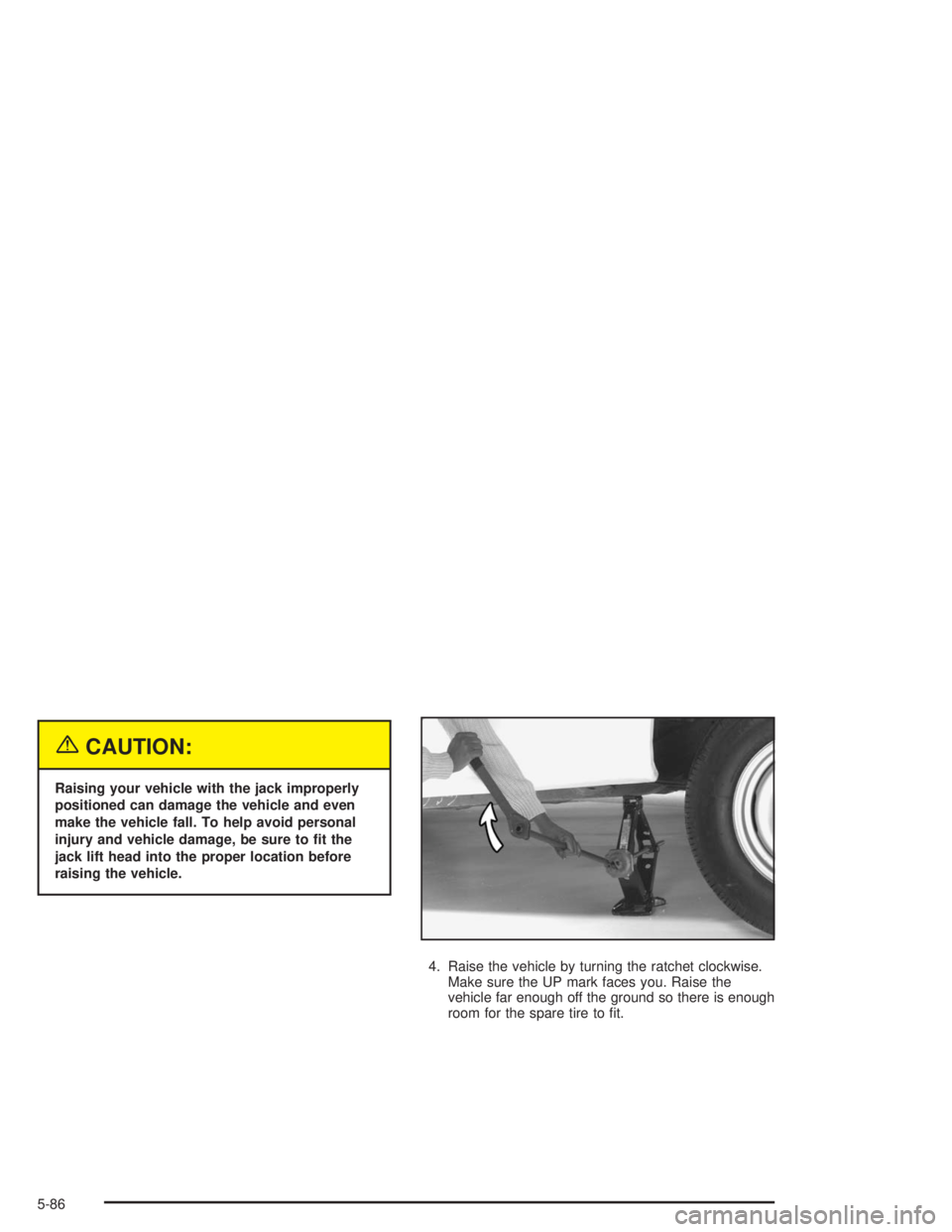 CAUTION:

Raising your vehicle with the jack improperly positioned can damage the vehicle and even make the vehicle fall. To help avoid personal injury and vehicle damage, be sure to fit the jack lift head into the proper location before raising the vehicle.

4. Raise the vehicle by turning the ratchet clockwise. Make sure the UP mark faces you. Raise the vehicle far enough off the ground so there is enough room for the spare tire to fit.

5-86

carmanualsonline.info